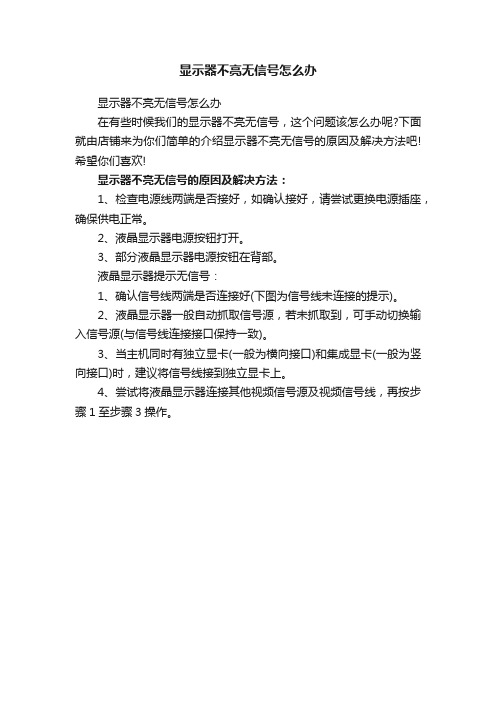 显示器不亮无信号怎么办

显示器不亮无信号怎么办

在有些时候我们的显示器不亮无信号，这个问题该怎么办呢?下面就由店铺来为你们简单的介绍显示器不亮无信号的原因及解决方法吧!希望你们喜欢!

显示器不亮无信号的原因及解决方法：

1、检查电源线两端是否接好，如确认接好，请尝试更换电源插座，确保供电正常。

2、液晶显示器电源按钮打开。

3、部分液晶显示器电源按钮在背部。

液晶显示器提示无信号：

1、确认信号线两端是否连接好(下图为信号线未连接的提示)。

2、液晶显示器一般自动抓取信号源，若未抓取到，可手动切换输入信号源(与信号线连接接口保持一致)。

3、当主机同时有独立显卡(一般为横向接口)和集成显卡(一般为竖向接口)时，建议将信号线接到独立显卡上。

4、尝试将液晶显示器连接其他视频信号源及视频信号线，再按步骤 1 至步骤 3 操作。